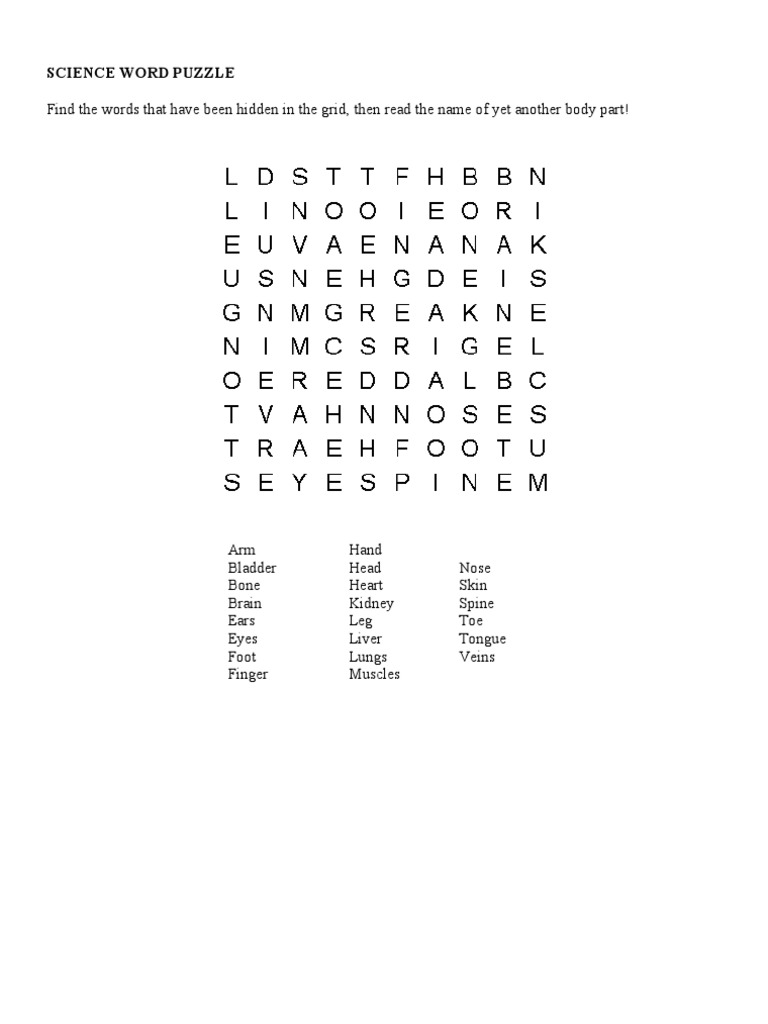 SCIENCE WORD PUZZLE

Find the words that have been hidden in the grid, then read the name of yet another body part!

L D S T T F H B B N
L I N O O I E O R I
E U V A E N A N A K
U S N E H G D E I S
G N M G R E A K N E
N I M C S R I G E L
O E R E D D A L B C
T V A H N N O S E S
T R A E H F O O T U
S E Y E S P I N E M

Arm
Bladder
Bone
Brain
Ears
Eyes
Foot
Finger

Hand
Head
Heart
Kidney
Leg
Liver
Lungs
Muscles

Nose
Skin
Spine
Toe
Tongue
Veins